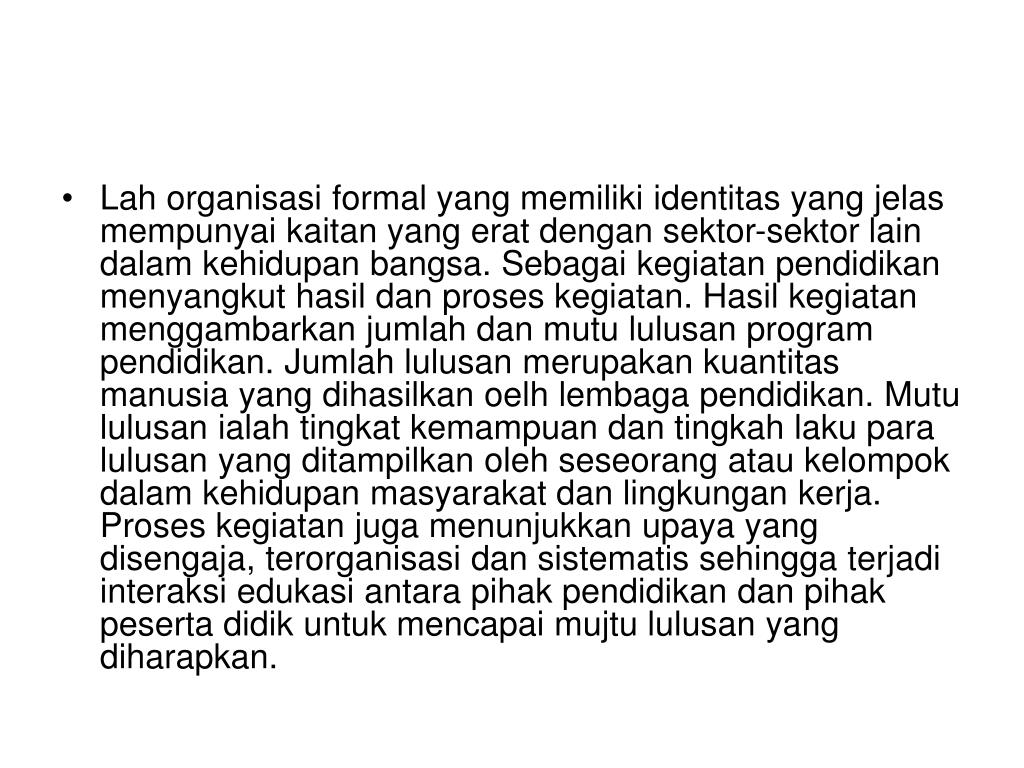 • Lah organisasi formal yang memiliki identitas yang jelas mempunyai kaitan yang erat dengan sektor-sektor lain dalam kehidupan bangsa. Sebagai kegiatan pendidikan menyangkut hasil dan proses kegiatan. Hasil kegiatan menggambarkan jumlah dan mutu lulusan program pendidikan. Jumlah lulusan merupakan kuantitas manusia yang dihasilkan oelh lembaga pendidikan. Mutu lulusan ialah tingkat kemampuan dan tingkah laku para lulusan yang ditampilkan oleh seseorang atau kelompok dalam kehidupan masyarakat dan lingkungan kerja. Proses kegiatan juga menunjukkan upaya yang disengaja, terorganisasi dan sistematis sehingga terjadi interaksi edukasi antara pihak pendidikan dan pihak peserta didik untuk mencapai mujtu lulusan yang diharapkan.